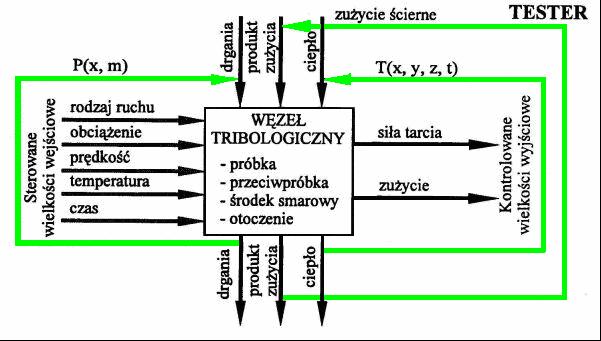 TESTER

zużycie ścierne

drgania
produkt zużycia
ciepło

P(x, m)

T(x, y, z, t)

Sterowane wielkości wejściowe

rodzaj ruchu
obciążenie
prędkość
temperatura
czas

WĘZEŁ TRIBOLOGICZNY
- próbka
- przeciwpróbka
- środek smarowy
- otoczenie

siła tarcia
zużycie

Kontrolowane wielkości wyjściowe

drgania
produkt zużycia
ciepło